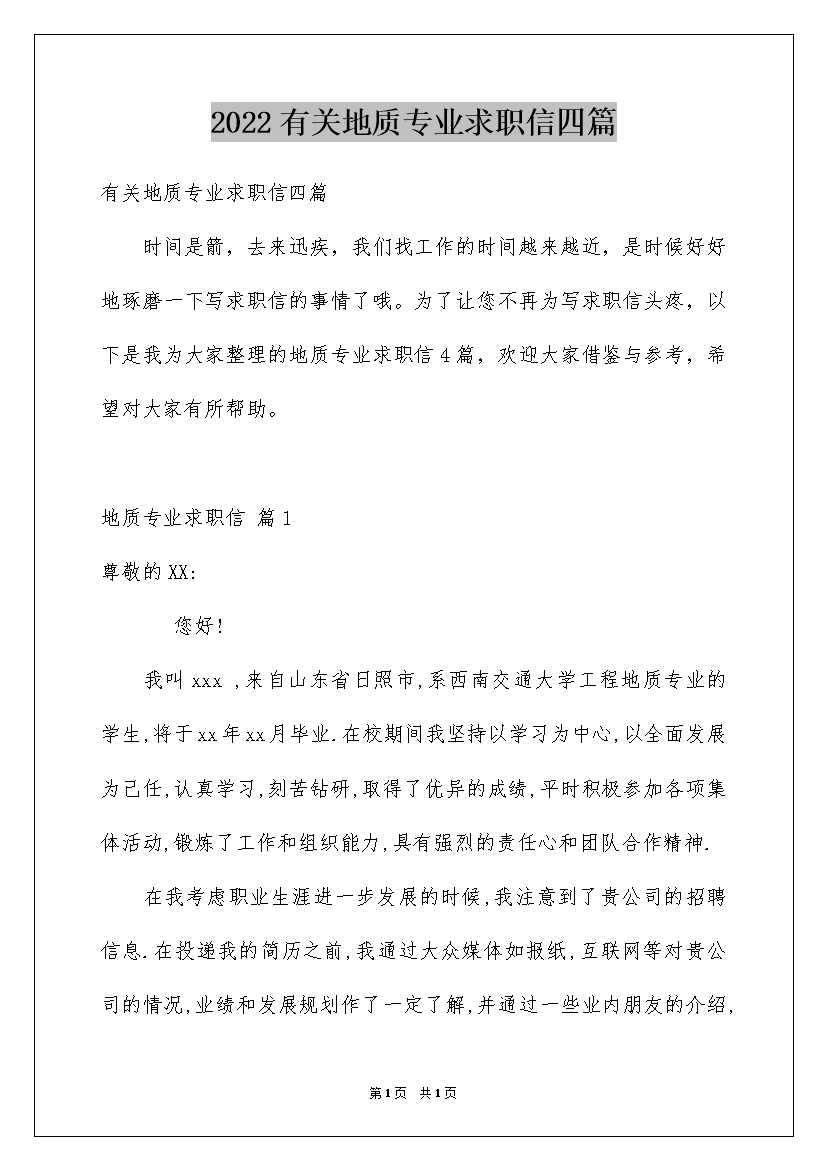 2022有关地质专业求职信四篇

有关地质专业求职信四篇

时间是箭，去来迅疾，我们找工作的时间越来越近，是时候好好地琢磨一下写求职信的事情了哦。为了让您不再为写求职信头疼，以下是我为大家整理的地质专业求职信4篇，欢迎大家借鉴与参考，希望对大家有所帮助。

地质专业求职信 篇1

尊敬的XX:

您好!

我叫xxx ,来自山东省日照市,系西南交通大学工程地质专业的学生,将于xx年xx月毕业.在校期间我坚持以学习为中心,以全面发展为己任,认真学习,刻苦钻研,取得了优异的成绩,平时积极参加各项集体活动,锻炼了工作和组织能力,具有强烈的责任心和团队合作精神.

在我考虑职业生涯进一步发展的时候,我注意到了贵公司的招聘信息.在投递我的简历之前,我通过大众媒体如报纸,互联网等对贵公司的情况,业绩和发展规划作了一定了解,并通过一些业内朋友的介绍,

第1页 共1页